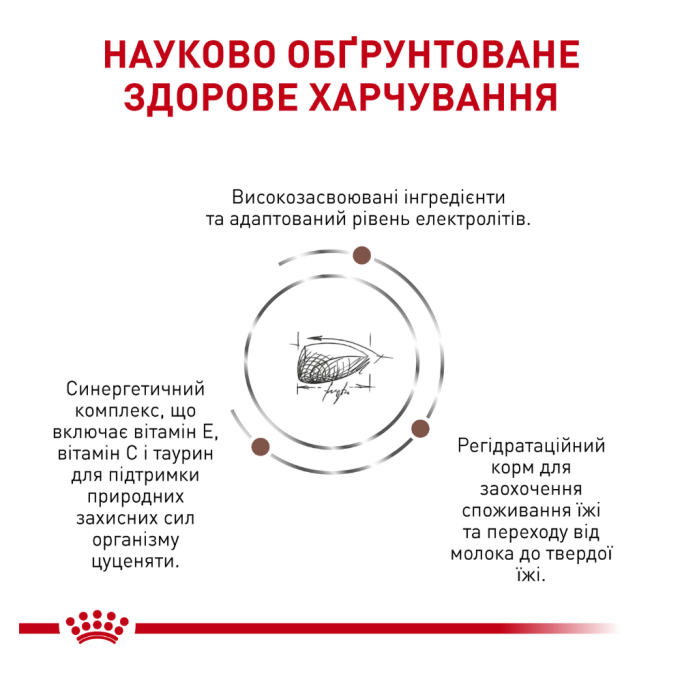 НАУКОВО ОБҐРУНТОВАНЕ ЗДОРОВЕ ХАРЧУВАННЯ

Високозасвоювані інгредієнти та адаптований рівень електролітів.

Синергетичний комплекс, що включає вітамін Е, вітамін С і таурин для підтримки природних захисних сил організму цуценяти.

Регідратаційний корм для заохочення споживання їжі та переходу від молока до твердої їжі.